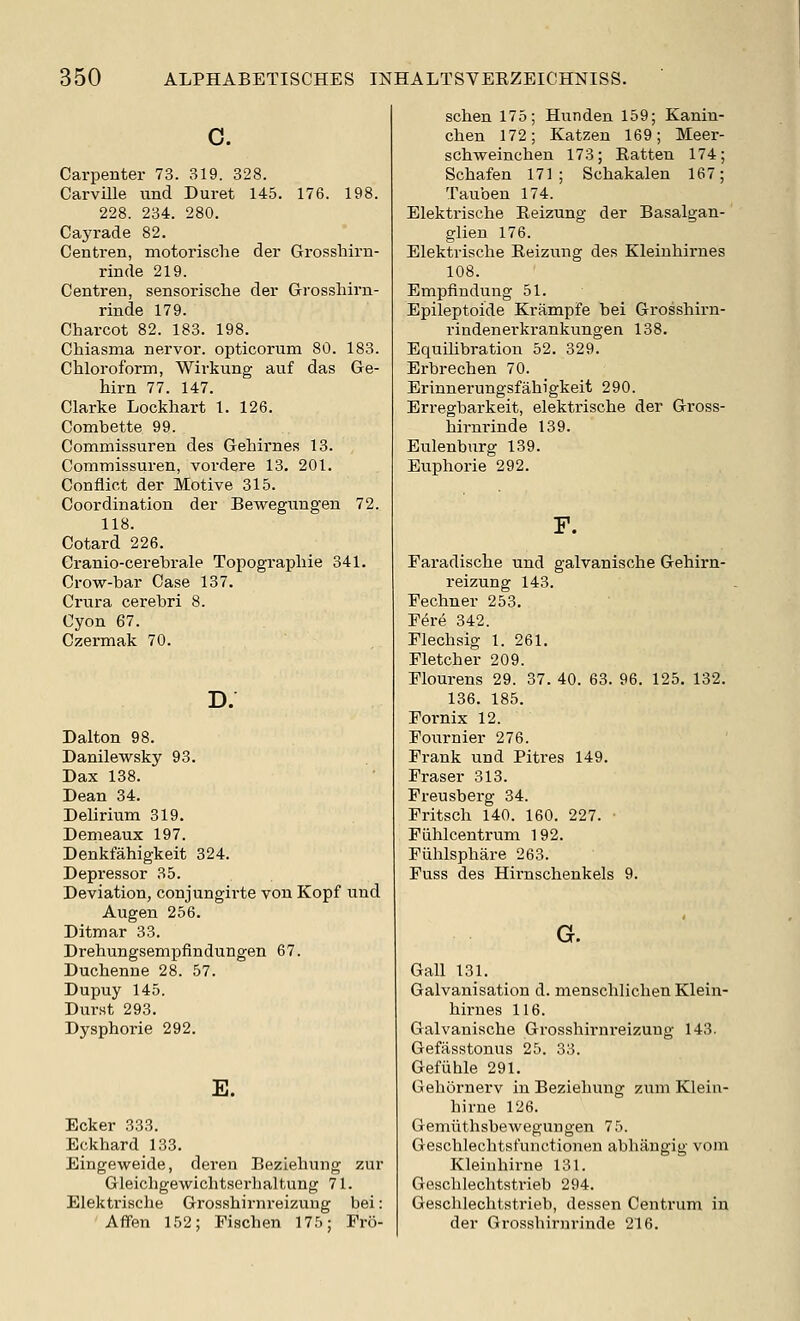 350 ALPHABETISCHES INHALTSVERZEICHNISS.

C.

Carpenter 73. 319. 328.
Carville und Duret 145. 176. 198. 228. 234. 280.
Cayrade 82.
Centren, motorische der Grosshirnrinde 219.
Centren, sensorische der Grosshirnrinde 179.
Charcot 82. 183. 198.
Chiasma nervor. opticorum 80. 183.
Chloroform, Wirkung auf das Gehirn 77. 147.
Clarke Lockhart 1. 126.
Combette 99.
Commissuren des Gehirnes 13.
Commissuren, vordere 13. 201.
Conflict der Motive 315.
Coordination der Bewegungen 72. 118.
Cotard 226.
Cranio-cerebrale Topographie 341.
Crow-bar Case 137.
Crura cerebri 8.
Cyon 67.
Czermak 70.

D.

Dalton 98.
Danilewsky 93.
Dax 138.
Dean 34.
Delirium 319.
Demeaux 197.
Denkfähigkeit 324.
Depressor 35.
Deviation, conjungirte von Kopf und Augen 256.
Ditmar 33.
Drehungsempfindungen 67.
Duchenne 28. 57.
Dupuy 145.
Durst 293.
Dysphorie 292.

E.

Ecker 333.
Eckhard 133.
Eingeweide, deren Beziehung zur Gleichgewichtserhaltung 71.
Elektrische Grosshirnreizung bei: Affen 152; Fischen 175; Fröschen 175; Hunden 159; Kaninchen 172; Katzen 169; Meerschweinchen 173; Ratten 174; Schafen 171; Schakalen 167; Tauben 174.
Elektrische Reizung der Basalganglien 176.
Elektrische Reizung des Kleinhirnes 108.
Empfindung 51.
Epileptoide Krämpfe bei Grosshirnrindenerkrankungen 138.
Equilibration 52. 329.
Erbrechen 70.
Erinnerungsfähigkeit 290.
Erregbarkeit, elektrische der Grosshirnrinde 139.
Eulenburg 139.
Euphorie 292.

F.

Faradische und galvanische Gehirnreizung 143.
Fechner 253.
Féré 342.
Flechsig 1. 261.
Fletcher 209.
Flourens 29. 37. 40. 63. 96. 125. 132. 136. 185.
Fornix 12.
Fournier 276.
Frank und Pitres 149.
Fraser 313.
Freusberg 34.
Fritsch 140. 160. 227.
Fühlcentrum 192.
Fühlsphäre 263.
Fuss des Hirnschenkels 9.

G.

Gall 131.
Galvanisation d. menschlichen Kleinhirnes 116.
Galvanische Grosshirnreizung 143.
Gefässtonus 25. 33.
Gefühle 291.
Gehörnerv in Beziehung zum Kleinhirne 126.
Gemüthsbewegungen 75.
Geschlechtsfunctionen abhängig vom Kleinhirne 131.
Geschlechtstrieb 294.
Geschlechtstrieb, dessen Centrum in der Grosshirnrinde 216.